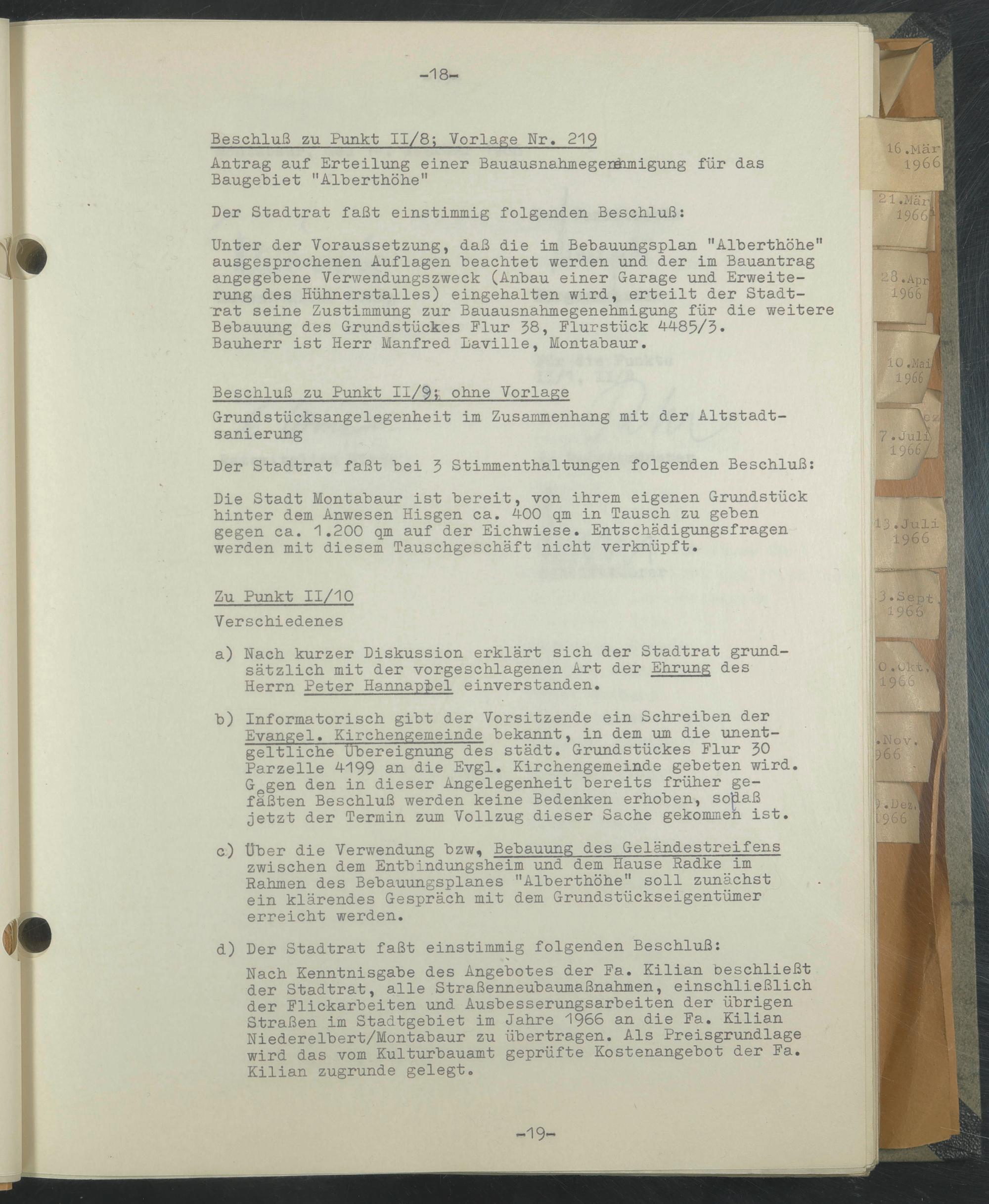 -18-

Beschluß zu Punkt II/8; Vorlage Nr. 219

Antrag auf Erteilung einer Bauausnahmegenehmigung für das Baugebiet "Alberthöhe"

Der Stadtrat faßt einstimmig folgenden Beschluß:

Unter der Voraussetzung, daß die im Bebauungsplan "Alberthöhe" ausgesprochenen Auflagen beachtet werden und der im Bauantrag angegebene Verwendungszweck (Anbau einer Garage und Erweiterung des Hühnerstalles) eingehalten wird, erteilt der Stadtrat seine Zustimmung zur Bauausnahmegenehmigung für die weitere Bebauung des Grundstückes Flur 38, Flurstück 4485/3. Bauherr ist Herr Manfred Laville, Montabaur.

Beschluß zu Punkt II/9; ohne Vorlage

Grundstücksangelegenheit im Zusammenhang mit der Altstadtsanierung

Der Stadtrat faßt bei 3 Stimmenthaltungen folgenden Beschluß:

Die Stadt Montabaur ist bereit, von ihrem eigenen Grundstück hinter dem Anwesen Hisgen ca. 400 qm in Tausch zu geben gegen ca. 1.200 qm auf der Eichwiese. Entschädigungsfragen werden mit diesem Tauschgeschäft nicht verknüpft.

Zu Punkt II/10

Verschiedenes

a) Nach kurzer Diskussion erklärt sich der Stadtrat grundsätzlich mit der vorgeschlagenen Art der Ehrung des Herrn Peter Hannappel einverstanden.

b) Informatorisch gibt der Vorsitzende ein Schreiben der Evangel. Kirchengemeinde bekannt, in dem um die unentgeltliche Übereignung des städt. Grundstückes Flur 30 Parzelle 4199 an die Evgl. Kirchengemeinde gebeten wird. Gegen den in dieser Angelegenheit bereits früher gefaßten Beschluß werden keine Bedenken erhoben, sodaß jetzt der Termin zum Vollzug dieser Sache gekommen ist.

c) Über die Verwendung bzw, Bebauung des Geländestreifens zwischen dem Entbindungsheim und dem Hause Radke im Rahmen des Bebauungsplanes "Alberthöhe" soll zunächst ein klärendes Gespräch mit dem Grundstückseigentümer erreicht werden.

d) Der Stadtrat faßt einstimmig folgenden Beschluß:

Nach Kenntnisgabe des Angebotes der Fa. Kilian beschließt der Stadtrat, alle Straßenneubaumaßnahmen, einschließlich der Flickarbeiten und Ausbesserungsarbeiten der übrigen Straßen im Stadtgebiet im Jahre 1966 an die Fa. Kilian Niederelbert/Montabaur zu übertragen. Als Preisgrundlage wird das vom Kulturbauamt geprüfte Kostenangebot der Fa. Kilian zugrunde gelegt.

-19-

16.Mär 1966
21.Mär 1966
28.Apr 1966
10.Mai 1966
7.Juli 1966
13.Juli 1966
3.Sept 1966
0.Okt. 1966
.Nov. 966
9.Dez. 1966